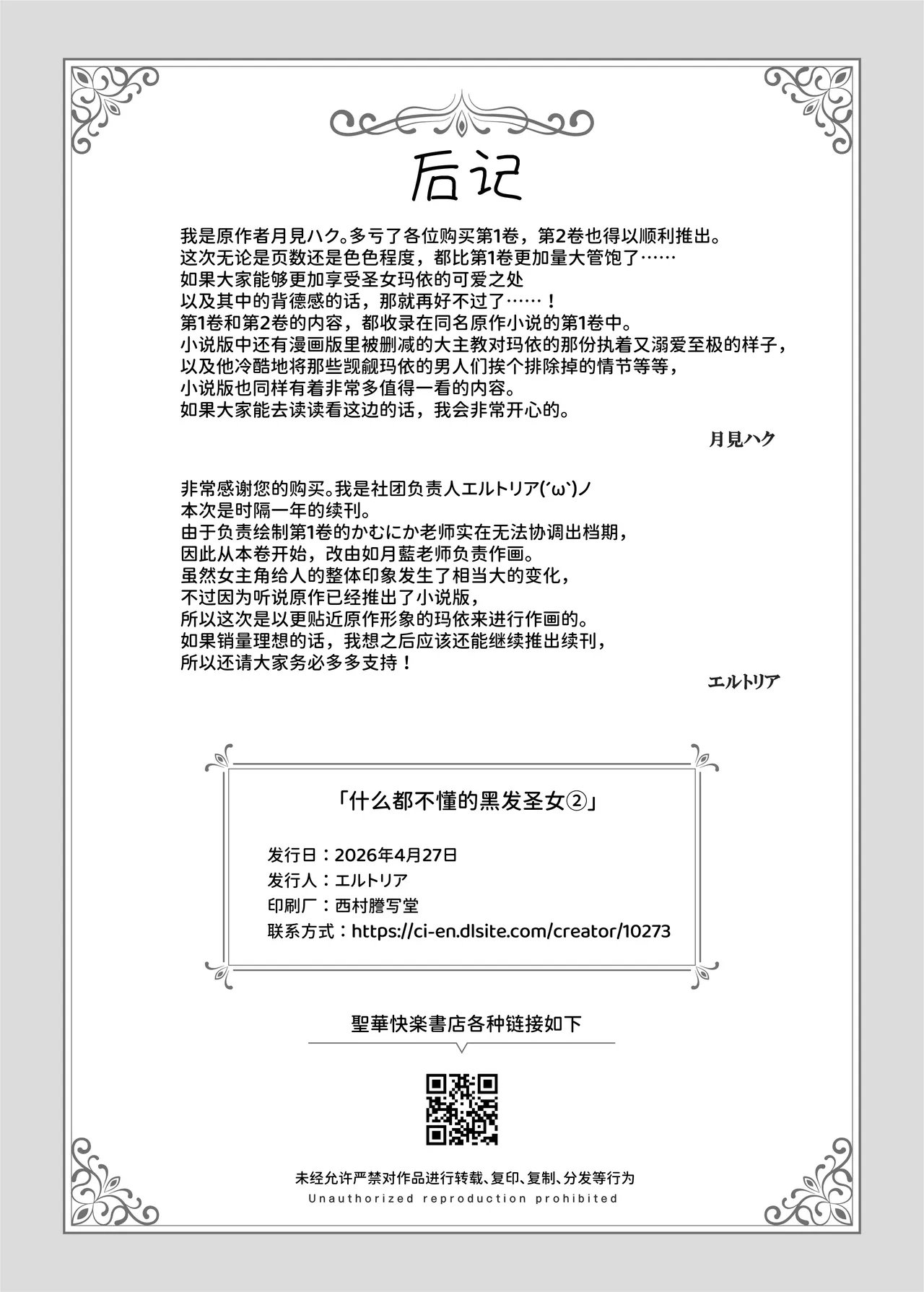 后记

我是原作者月見ハク。多亏了各位购买第1卷，第2卷也得以顺利推出。
这次无论是页数还是色色程度，都比第1卷更加量大管饱了……
如果大家能够更加享受圣女玛依的可爱之处
以及其中的背德感的话，那就再好不过了……！
第1卷和第2卷的内容，都收录在同名原作小说的第1卷中。
小说版中还有漫画版里被删减的大主教对玛依的那份执着又溺爱至极的样子，
以及他冷酷地将那些觊觎玛依的男人们挨个排除掉的情节等等，
小说版也同样有着非常多值得一看的内容。
如果大家能去读读看这边的话，我会非常开心的。

月見ハク

非常感谢您的购买。我是社团负责人エルトリア(´ω`)ノ
本次是时隔一年的续刊。
由于负责绘制第1卷的かむにか老师实在无法协调出档期，
因此从本卷开始，改由如月藍老师负责作画。
虽然女主角给人的整体印象发生了相当大的变化，
不过因为听说原作已经推出了小说版，
所以这次是以更贴近原作形象的玛依来进行作画的。
如果销量理想的话，我想之后应该还能继续推出续刊，
所以还请大家务必多多支持！

エルトリア

「什么都不懂的黑发圣女②」

发行日：2026年4月27日
发行人：エルトリア
印刷厂：西村謄写堂
联系方式：https://ci-en.dlsite.com/creator/10273

聖華快楽書店各种链接如下

未经允许严禁对作品进行转载、复印、复制、分发等行为
Unauthorized reproduction prohibited